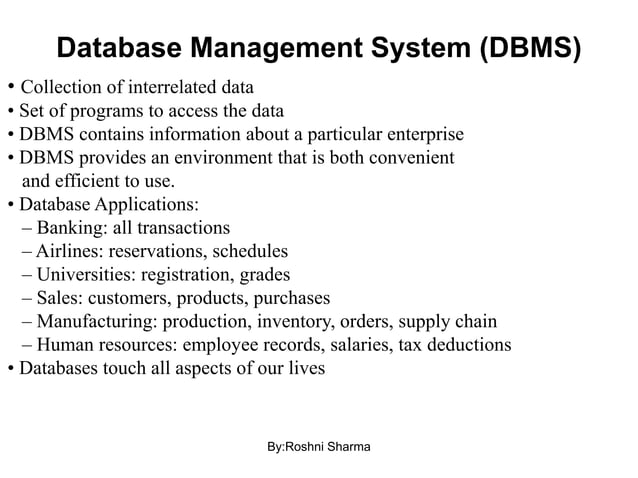 Database Management System (DBMS)

• Collection of interrelated data
• Set of programs to access the data
• DBMS contains information about a particular enterprise
• DBMS provides an environment that is both convenient and efficient to use.
• Database Applications:
– Banking: all transactions
– Airlines: reservations, schedules
– Universities: registration, grades
– Sales: customers, products, purchases
– Manufacturing: production, inventory, orders, supply chain
– Human resources: employee records, salaries, tax deductions
• Databases touch all aspects of our lives

By:Roshni Sharma